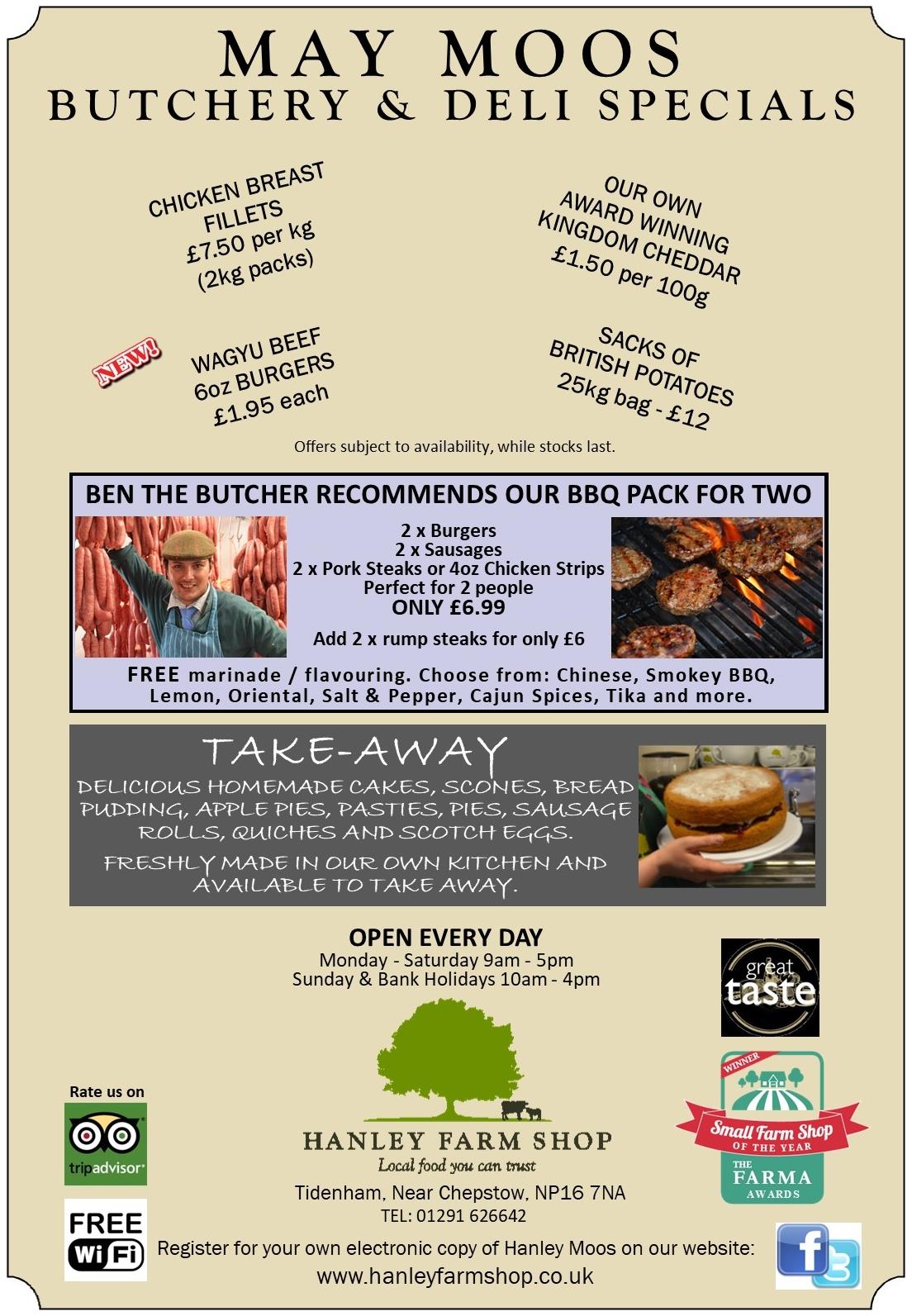 MAY MOOS
BUTCHERY & DELI SPECIALS

CHICKEN BREAST FILLETS
£7.50 per kg
(2kg packs)

OUR OWN AWARD WINNING KINGDOM CHEDDAR
£1.50 per 100g

NEW!

WAGYU BEEF 6oz BURGERS
£1.95 each

SACKS OF BRITISH POTATOES
25kg bag - £12

Offers subject to availability, while stocks last.

BEN THE BUTCHER RECOMMENDS OUR BBQ PACK FOR TWO

2 x Burgers
2 x Sausages
2 x Pork Steaks or 4oz Chicken Strips
Perfect for 2 people
ONLY £6.99

Add 2 x rump steaks for only £6

FREE marinade / flavouring. Choose from: Chinese, Smokey BBQ, Lemon, Oriental, Salt & Pepper, Cajun Spices, Tika and more.

TAKE-AWAY

DELICIOUS HOMEMADE CAKES, SCONES, BREAD PUDDING, APPLE PIES, PASTIES, PIES, SAUSAGE ROLLS, QUICHES AND SCOTCH EGGS.

FRESHLY MADE IN OUR OWN KITCHEN AND AVAILABLE TO TAKE AWAY.

OPEN EVERY DAY
Monday - Saturday 9am - 5pm
Sunday & Bank Holidays 10am - 4pm

great taste

Rate us on
tripadvisor

HANLEY FARM SHOP
Local food you can trust

WINNER
Small Farm Shop OF THE YEAR
THE FARMA AWARDS

Tidenham, Near Chepstow, NP16 7NA
TEL: 01291 626642

FREE WiFi

Register for your own electronic copy of Hanley Moos on our website:
www.hanleyfarmshop.co.uk